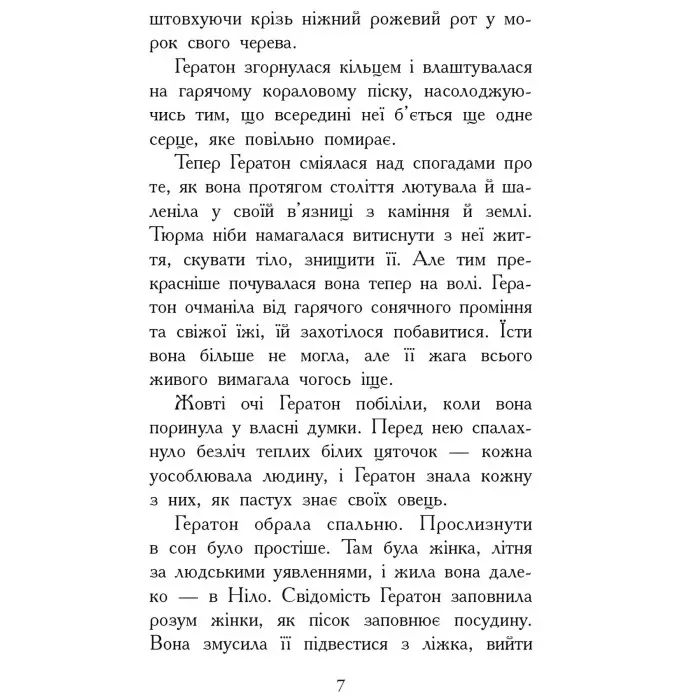 штовхуючи крізь ніжний рожевий рот у морок свого черева.

Гератон згорнулася кільцем і влаштувалася на гарячому кораловому піску, насолоджуючись тим, що всередині неї б'ється ще одне серце, яке повільно помирає.

Тепер Гератон сміялася над спогадами про те, як вона протягом століття лютувала й шаленіла у своїй в'язниці з каміння й землі. Тюрма ніби намагалася витиснути з неї життя, скувати тіло, знищити її. Але тим прекрасніше почувалася вона тепер на волі. Гератон очманіла від гарячого сонячного проміння та свіжої їжі, їй захотілося побавитися. Їсти вона більше не могла, але її жага всього живого вимагала чогось іще.

Жовті очі Гератон побіліли, коли вона поринула у власні думки. Перед нею спалахнуло безліч теплих білих цяточок — кожна уособлювала людину, і Гератон знала кожну з них, як пастух знає своїх овець.

Гератон обрала спальню. Прослизнути в сон було простіше. Там була жінка, літня за людськими уявленнями, і жила вона далеко — в Ніло. Свідомість Гератон заповнила розум жінки, як пісок заповнює посудину. Вона змусила її підвестися з ліжка, вийти

7